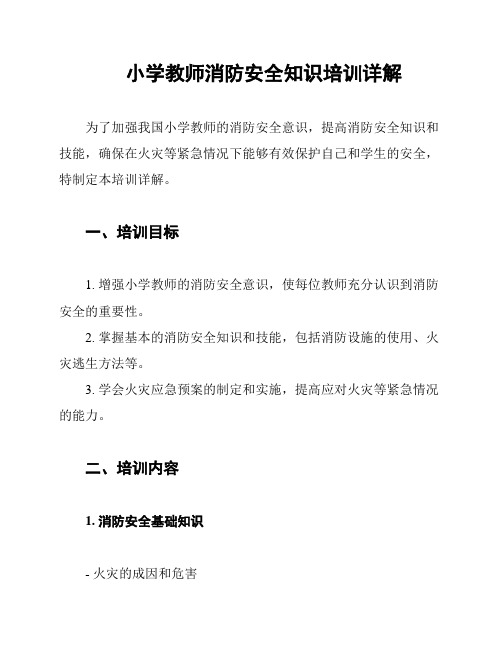 小学教师消防安全知识培训详解

为了加强我国小学教师的消防安全意识，提高消防安全知识和技能，确保在火灾等紧急情况下能够有效保护自己和学生的安全，特制定本培训详解。

一、培训目标

1. 增强小学教师的消防安全意识，使每位教师充分认识到消防安全的重要性。

2. 掌握基本的消防安全知识和技能，包括消防设施的使用、火灾逃生方法等。

3. 学会火灾应急预案的制定和实施，提高应对火灾等紧急情况的能力。

二、培训内容

1. 消防安全基础知识

- 火灾的成因和危害